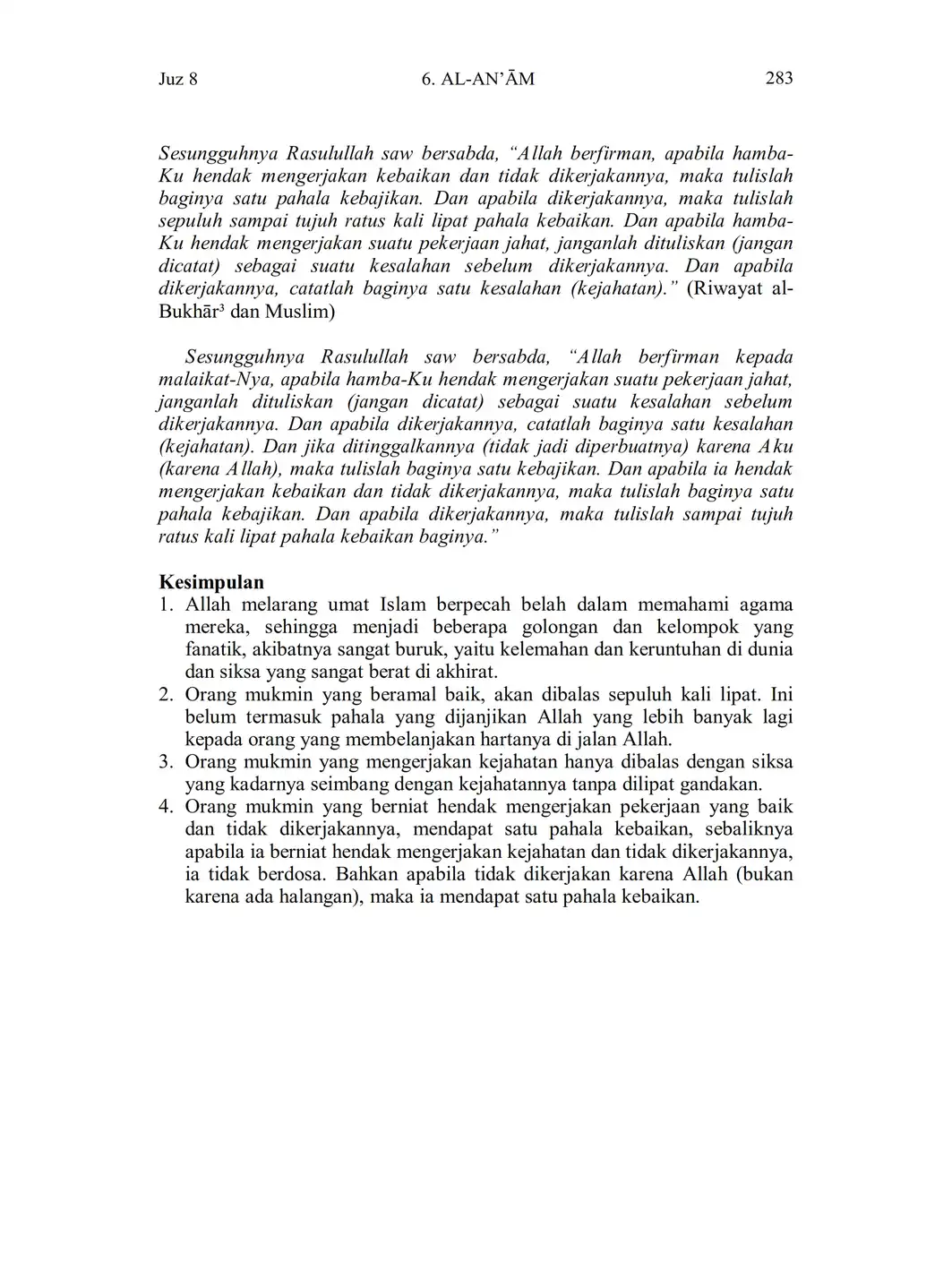 Juz 8

6. AL-AN'ĀM

283

Sesungguhnya Rasulullah saw bersabda, "Allah berfirman, apabila hamba-Ku hendak mengerjakan kebaikan dan tidak dikerjakannya, maka tulislah baginya satu pahala kebajikan. Dan apabila dikerjakannya, maka tulislah sepuluh sampai tujuh ratus kali lipat pahala kebaikan. Dan apabila hamba-Ku hendak mengerjakan suatu pekerjaan jahat, janganlah dituliskan (jangan dicatat) sebagai suatu kesalahan sebelum dikerjakannya. Dan apabila dikerjakannya, catatlah baginya satu kesalahan (kejahatan)." (Riwayat al-Bukhār³ dan Muslim)

Sesungguhnya Rasulullah saw bersabda, "Allah berfirman kepada malaikat-Nya, apabila hamba-Ku hendak mengerjakan suatu pekerjaan jahat, janganlah dituliskan (jangan dicatat) sebagai suatu kesalahan sebelum dikerjakannya. Dan apabila dikerjakannya, catatlah baginya satu kesalahan (kejahatan). Dan jika ditinggalkannya (tidak jadi diperbuatnya) karena Aku (karena Allah), maka tulislah baginya satu kebajikan. Dan apabila ia hendak mengerjakan kebaikan dan tidak dikerjakannya, maka tulislah baginya satu pahala kebajikan. Dan apabila dikerjakannya, maka tulislah sampai tujuh ratus kali lipat pahala kebaikan baginya."

Kesimpulan
1. Allah melarang umat Islam berpecah belah dalam memahami agama mereka, sehingga menjadi beberapa golongan dan kelompok yang fanatik, akibatnya sangat buruk, yaitu kelemahan dan keruntuhan di dunia dan siksa yang sangat berat di akhirat.
2. Orang mukmin yang beramal baik, akan dibalas sepuluh kali lipat. Ini belum termasuk pahala yang dijanjikan Allah yang lebih banyak lagi kepada orang yang membelanjakan hartanya di jalan Allah.
3. Orang mukmin yang mengerjakan kejahatan hanya dibalas dengan siksa yang kadarnya seimbang dengan kejahatannya tanpa dilipat gandakan.
4. Orang mukmin yang berniat hendak mengerjakan pekerjaan yang baik dan tidak dikerjakannya, mendapat satu pahala kebaikan, sebaliknya apabila ia berniat hendak mengerjakan kejahatan dan tidak dikerjakannya, ia tidak berdosa. Bahkan apabila tidak dikerjakan karena Allah (bukan karena ada halangan), maka ia mendapat satu pahala kebaikan.